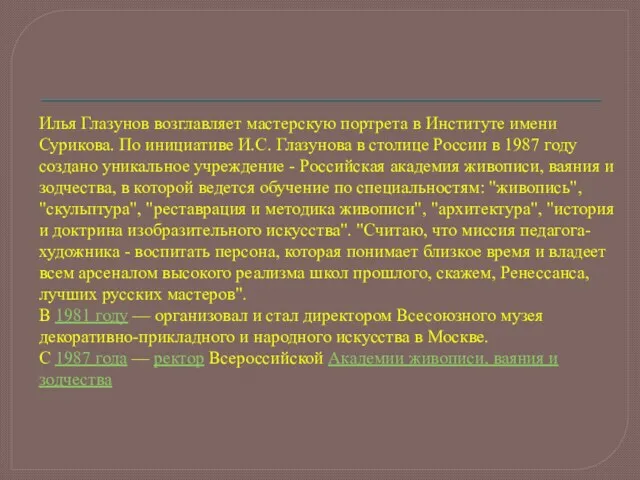 Илья Глазунов возглавляет мастерскую портрета в Институте имени Сурикова. По инициативе И.С. Глазунова в столице России в 1987 году создано уникальное учреждение - Российская академия живописи, ваяния и зодчества, в которой ведется обучение по специальностям: "живопись", "скульптура", "реставрация и методика живописи", "архитектура", "история и доктрина изобразительного искусства". "Считаю, что миссия педагога-художника - воспитать персона, которая понимает близкое время и владеет всем арсеналом высокого реализма школ прошлого, скажем, Ренессанса, лучших русских мастеров".
В 1981 году — организовал и стал директором Всесоюзного музея декоративно-прикладного и народного искусства в Москве.
С 1987 года — ректор Всероссийской Академии живописи, ваяния и зодчества